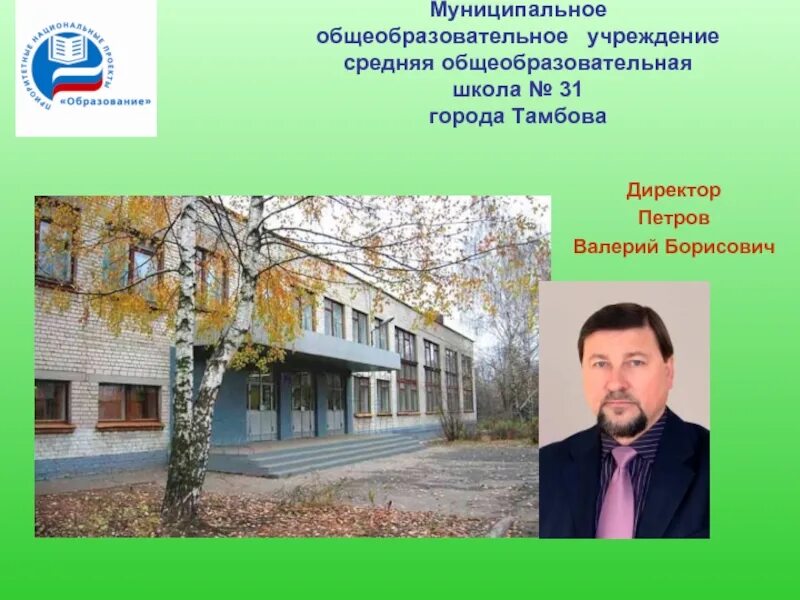 ПРИОРИТЕТНЫЕ НАЦИОНАЛЬНЫЕ ПРОЕКТЫ
«Образование»

Муниципальное общеобразовательное учреждение средняя общеобразовательная школа № 31 города Тамбова

Директор
Петров
Валерий Борисович